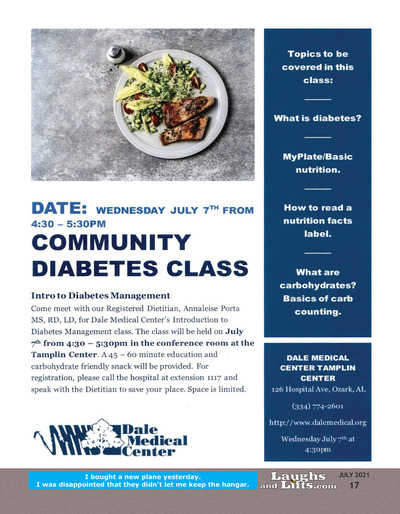 DATE: WEDNESDAY JULY 7$^{TH}$ FROM 4:30 – 5:30PM

COMMUNITY DIABETES CLASS

Intro to Diabetes Management

Come meet with our Registered Dietitian, Annaleise Porta MS, RD, LD, for Dale Medical Center's Introduction to Diabetes Management class. The class will be held on July 7$^{th}$ from 4:30 – 5:30pm in the conference room at the Tamplin Center. A 45 – 60 minute education and carbohydrate friendly snack will be provided. For registration, please call the hospital at extension 1117 and speak with the Dietitian to save your place. Space is limited.

Dale Medical Center

Topics to be covered in this class:

What is diabetes?

MyPlate/Basic nutrition.

How to read a nutrition facts label.

What are carbohydrates? Basics of carb counting.

DALE MEDICAL CENTER TAMPLIN CENTER

126 Hospital Ave, Ozark, AL

(334) 774-2601

http://www.dalemedical.org

Wednesday July 7$^{th}$ at 4:30pm

I bought a new plane yesterday. I was disappointed that they didn't let me keep the hangar.

Laughs and Lifts.com

JULY 2021

17